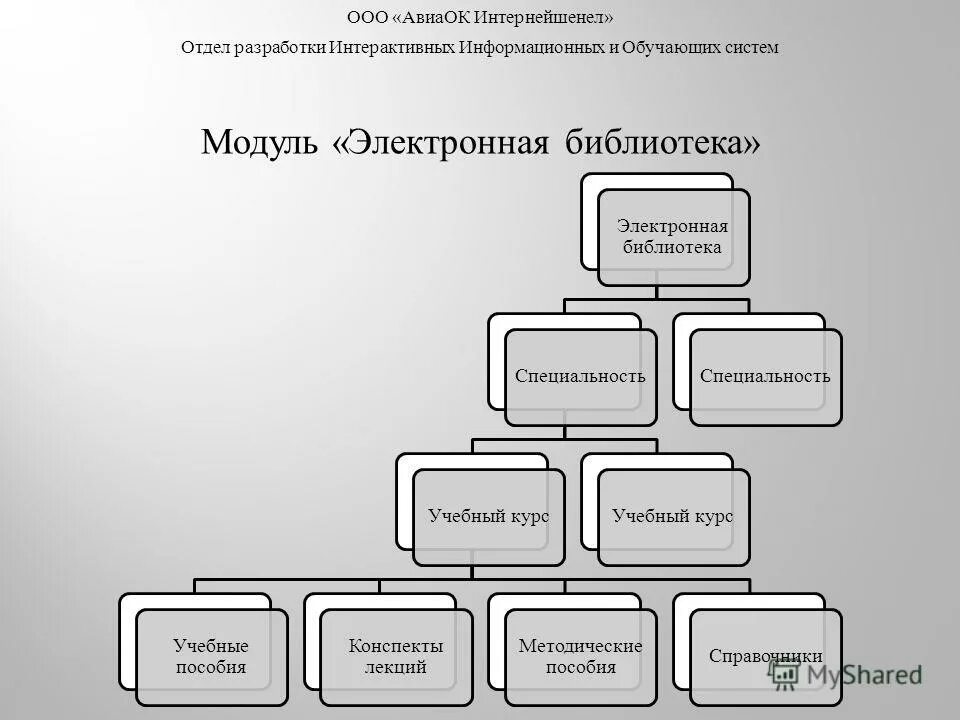 ООО «АвиаОК Интернейшенел»

Отдел разработки Интерактивных Информационных и Обучающих систем

Модуль «Электронная библиотека»

Электронная библиотека

Специальность

Специальность

Учебный курс

Учебный курс

Учебные пособия

Конспекты лекций

Методические пособия

Справочники

MyShared